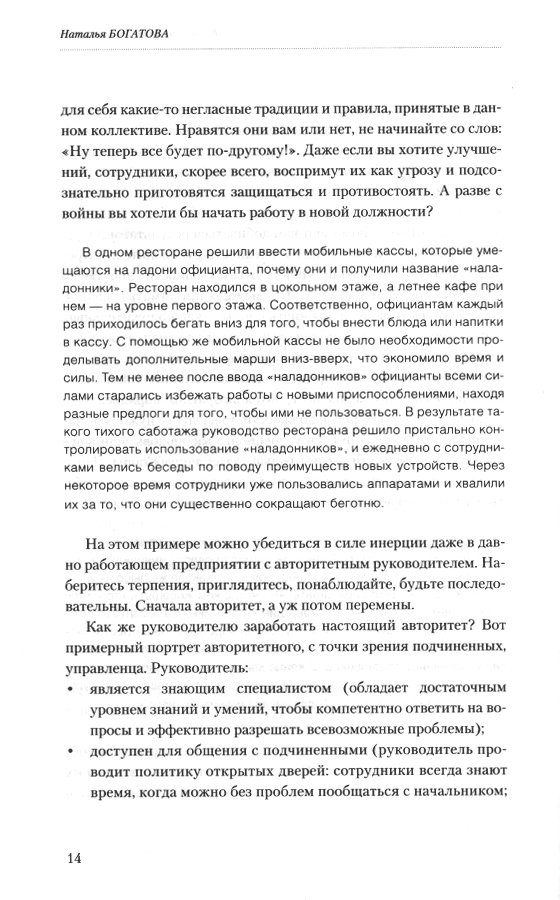 Наталья БОГАТОВА

для себя какие-то негласные традиции и правила, принятые в данном коллективе. Нравятся они вам или нет, не начинайте со слов: «Ну теперь все будет по-другому!». Даже если вы хотите улучшений, сотрудники, скорее всего, воспримут их как угрозу и подсознательно приготовятся защищаться и противостоять. А разве с войны вы хотели бы начать работу в новой должности?

В одном ресторане решили ввести мобильные кассы, которые умещаются на ладони официанта, почему они и получили название «наладонники». Ресторан находился в цокольном этаже, а летнее кафе при нем — на уровне первого этажа. Соответственно, официантам каждый раз приходилось бегать вниз для того, чтобы внести блюда или напитки в кассу. С помощью же мобильной кассы не было необходимости проделывать дополнительные марши вниз-вверх, что экономило время и силы. Тем не менее после ввода «наладонников» официанты всеми силами старались избежать работы с новыми приспособлениями, находя разные предлоги для того, чтобы ими не пользоваться. В результате такого тихого саботажа руководство ресторана решило пристально контролировать использование «наладонников», и ежедневно с сотрудниками велись беседы по поводу преимуществ новых устройств. Через некоторое время сотрудники уже пользовались аппаратами и хвалили их за то, что они существенно сокращают беготню.

На этом примере можно убедиться в силе инерции даже в давно работающем предприятии с авторитетным руководителем. Наберитесь терпения, приглядитесь, понаблюдайте, будьте последовательны. Сначала авторитет, а уж потом перемены.

Как же руководителю заработать настоящий авторитет? Вот примерный портрет авторитетного, с точки зрения подчиненных, управленца. Руководитель:

• является знающим специалистом (обладает достаточным уровнем знаний и умений, чтобы компетентно ответить на вопросы и эффективно разрешать всевозможные проблемы);
• доступен для общения с подчиненными (руководитель проводит политику открытых дверей: сотрудники всегда знают время, когда можно без проблем пообщаться с начальником;

14